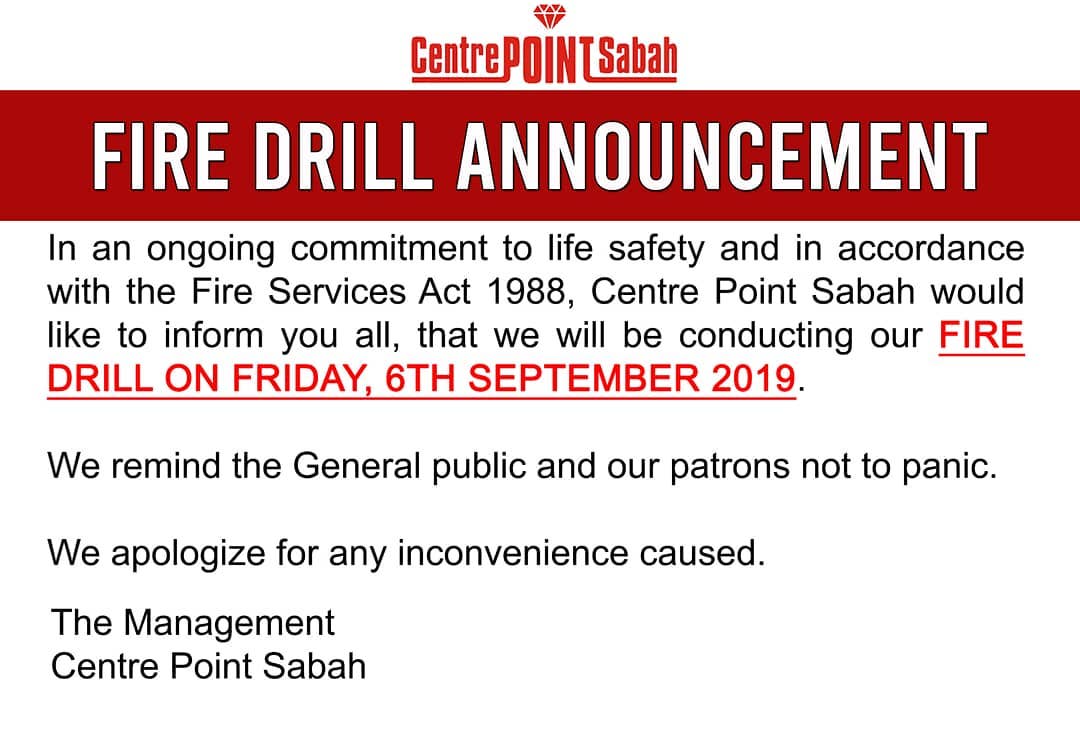 CentrePOINTSabah

FIRE DRILL ANNOUNCEMENT

In an ongoing commitment to life safety and in accordance with the Fire Services Act 1988, Centre Point Sabah would like to inform you all, that we will be conducting our FIRE DRILL ON FRIDAY, 6TH SEPTEMBER 2019.

We remind the General public and our patrons not to panic.

We apologize for any inconvenience caused.

The Management
Centre Point Sabah